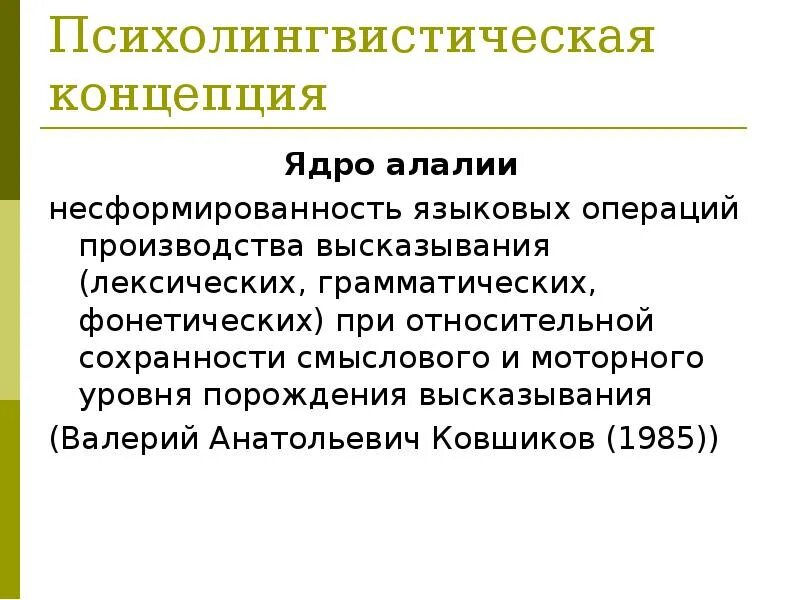 Психолингвистическая концепция

Ядро алалии

несформированность языковых операций производства высказывания (лексических, грамматических, фонетических) при относительной сохранности смыслового и моторного уровня порождения высказывания

(Валерий Анатольевич Ковшиков (1985))